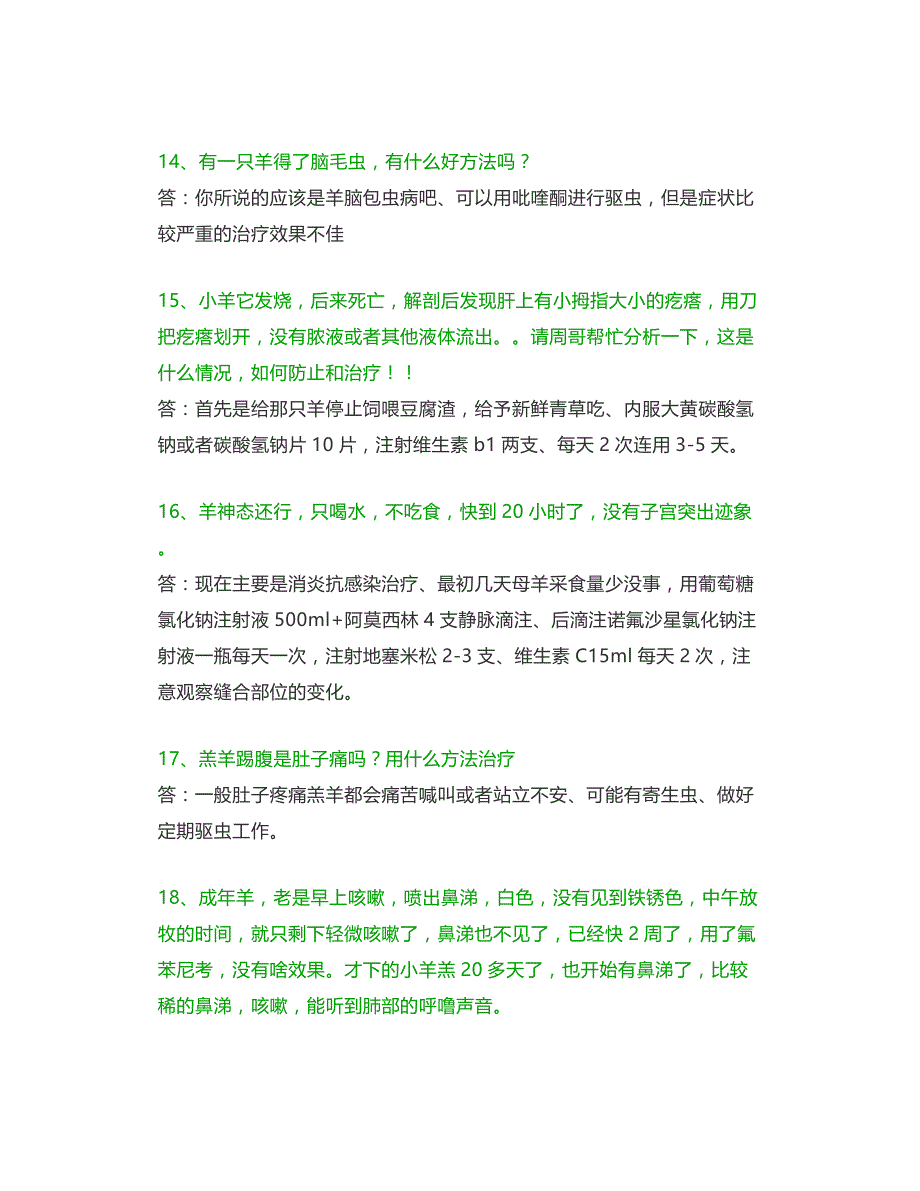 14、有一只羊得了脑毛虫，有什么好方法吗？
答：你所说的应该是羊脑包虫病吧、可以用吡喹酮进行驱虫，但是症状比较严重的治疗效果不佳

15、小羊它发烧，后来死亡，解剖后发现肝上有小拇指大小的疙瘩，用刀把疙瘩划开，没有脓液或者其他液体流出。。请周哥帮忙分析一下，这是什么情况，如何防止和治疗！！
答：首先是给那只羊停止饲喂豆腐渣，给予新鲜青草吃、内服大黄碳酸氢钠或者碳酸氢钠片 10 片，注射维生素 b1 两支、每天 2 次连用 3-5 天。

16、羊神态还行，只喝水，不吃食，快到 20 小时了，没有子宫突出迹象。
答：现在主要是消炎抗感染治疗、最初几天母羊采食量少没事，用葡萄糖氯化钠注射液 500ml+阿莫西林 4 支静脉滴注、后滴注诺氟沙星氯化钠注射液一瓶每天一次，注射地塞米松 2-3 支、维生素 C15ml 每天 2 次，注意观察缝合部位的变化。

17、羔羊踢腹是肚子痛吗？用什么方法治疗
答：一般肚子疼痛羔羊都会痛苦喊叫或者站立不安、可能有寄生虫、做好定期驱虫工作。

18、成年羊，老是早上咳嗽，喷出鼻涕，白色，没有见到铁锈色，中午放牧的时间，就只剩下轻微咳嗽了，鼻涕也不见了，已经快 2 周了，用了氟苯尼考，没有啥效果。才下的小羊羔 20 多天了，也开始有鼻涕了，比较稀的鼻涕，咳嗽，能听到肺部的呼噜声音。